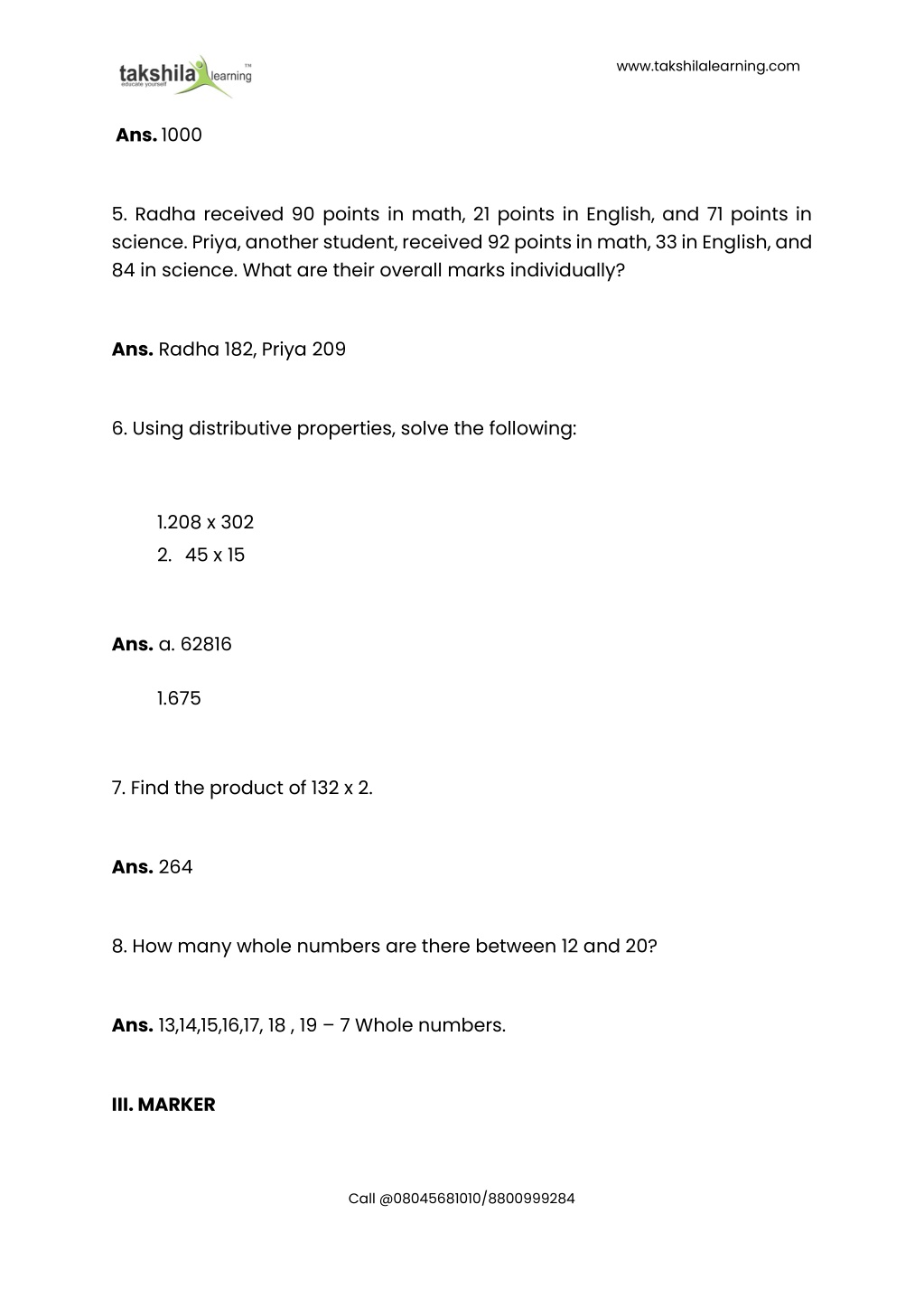 takshila learning™ educate yourself

www.takshilalearning.com

**Ans.** 1000

5. Radha received 90 points in math, 21 points in English, and 71 points in science. Priya, another student, received 92 points in math, 33 in English, and 84 in science. What are their overall marks individually?

**Ans.** Radha 182, Priya 209

6. Using distributive properties, solve the following:

1.208 x 302
2. 45 x 15

**Ans.** a. 62816

1.675

7. Find the product of 132 x 2.

**Ans.** 264

8. How many whole numbers are there between 12 and 20?

**Ans.** 13,14,15,16,17, 18 , 19 – 7 Whole numbers.

**III. MARKER**

Call @08045681010/8800999284